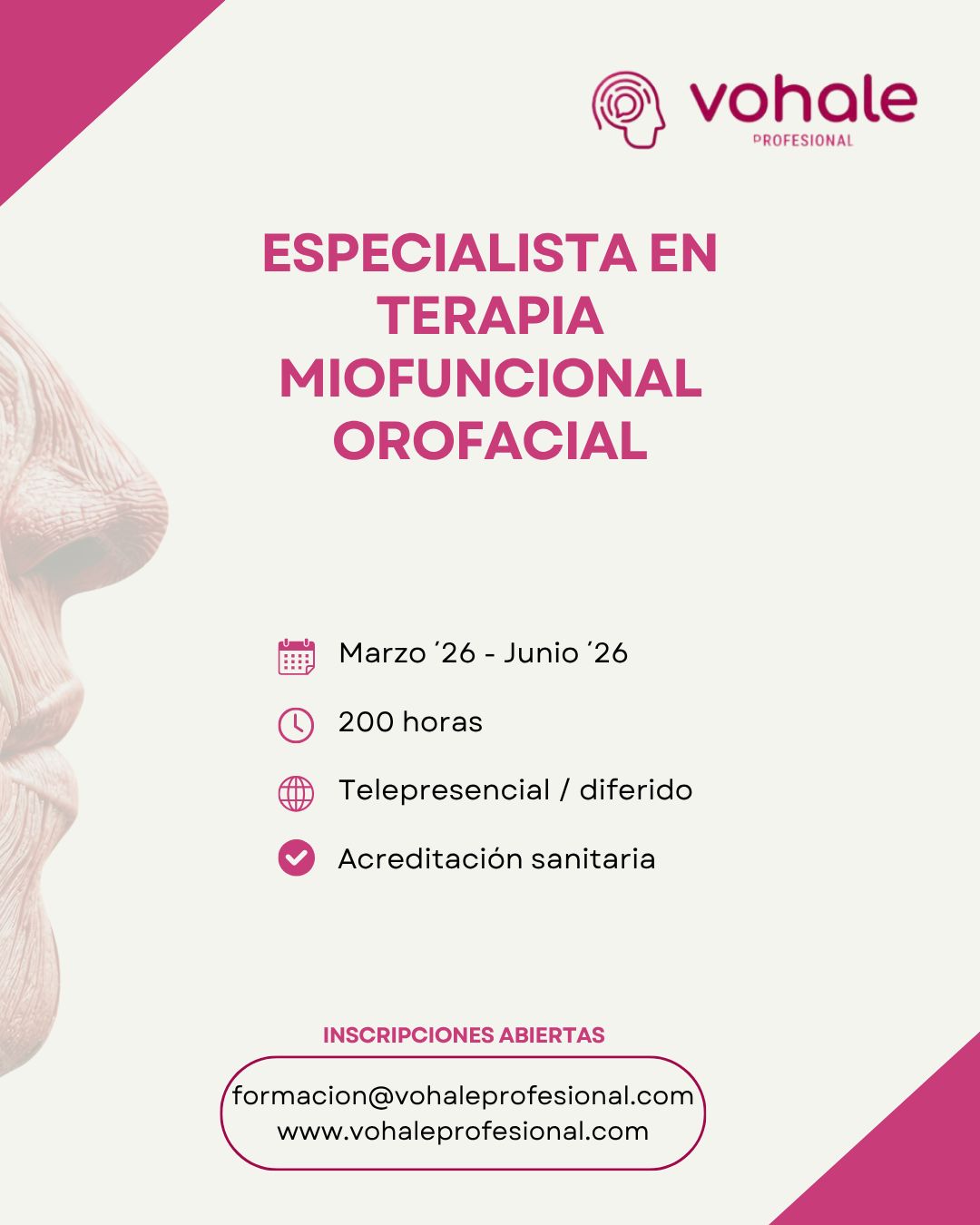 vohale
PROFESIONAL

ESPECIALISTA EN TERAPIA MIOFUNCIONAL OROFACIAL

Marzo ´26 - Junio ´26

200 horas

Telepresencial / diferido

Acreditación sanitaria

INSCRIPCIONES ABIERTAS

formacion@vohaleprofesional.com
www.vohaleprofesional.com